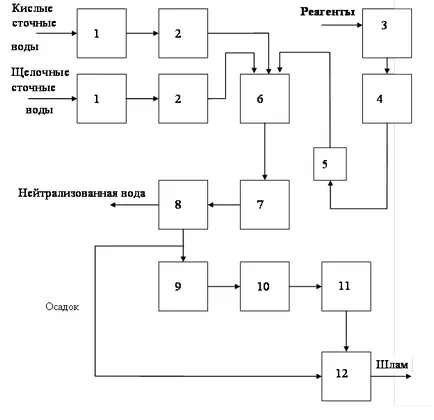 Кислые сточные воды

1

2

Реагенты

3

Щелочные сточные воды

1

2

6

4

5

Нейтрализованная вода

8

7

9

10

11

Осадок

12

Шлам